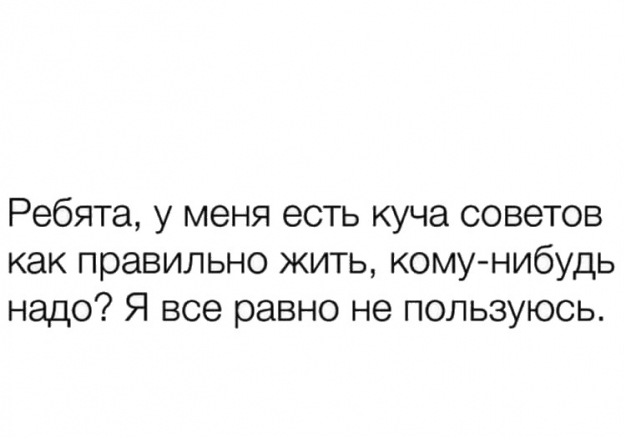 Ребята, у меня есть куча советов как правильно жить, кому-нибудь надо? Я все равно не пользуюсь.